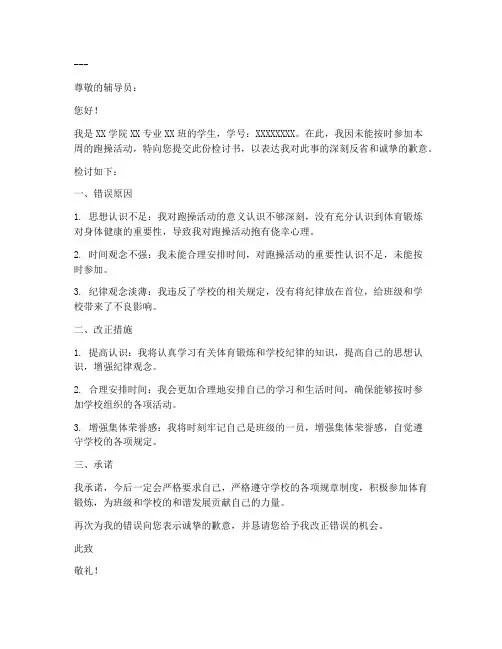 ---

尊敬的辅导员：

您好！

我是XX学院XX专业XX班的学生，学号：XXXXXXXX。在此，我因未能按时参加本周的跑操活动，特向您提交此份检讨书，以表达我对此事的深刻反省和诚挚的歉意。

检讨如下：

一、错误原因

1. 思想认识不足：我对跑操活动的意义认识不够深刻，没有充分认识到体育锻炼对身体健康的重要性，导致我对跑操活动抱有侥幸心理。

2. 时间观念不强：我未能合理安排时间，对跑操活动的重要性认识不足，未能按时参加。

3. 纪律观念淡薄：我违反了学校的相关规定，没有将纪律放在首位，给班级和学校带来了不良影响。

二、改正措施

1. 提高认识：我将认真学习有关体育锻炼和学校纪律的知识，提高自己的思想认识，增强纪律观念。

2. 合理安排时间：我会更加合理地安排自己的学习和生活时间，确保能够按时参加学校组织的各项活动。

3. 增强集体荣誉感：我将时刻牢记自己是班级的一员，增强集体荣誉感，自觉遵守学校的各项规定。

三、承诺

我承诺，今后一定会严格要求自己，严格遵守学校的各项规章制度，积极参加体育锻炼，为班级和学校的和谐发展贡献自己的力量。

再次为我的错误向您表示诚挚的歉意，并恳请您给予我改正错误的机会。

此致

敬礼！